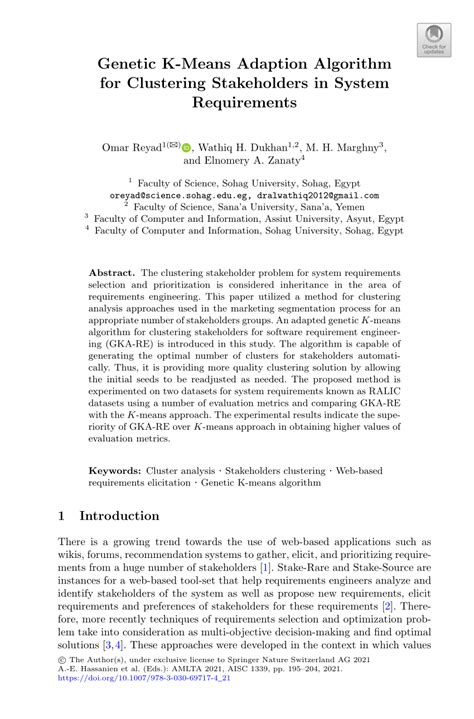 Check for updates

Genetic K-Means Adaption Algorithm for Clustering Stakeholders in System Requirements

Omar Reyad$^{1(✉)}$, Wathiq H. Dukhan$^{1,2}$, M. H. Marghny$^{3}$, and Elnomery A. Zanaty$^{4}$

$^{1}$ Faculty of Science, Sohag University, Sohag, Egypt
oreyad@science.sohag.edu.eg, dralwathiq2012@gmail.com
$^{2}$ Faculty of Science, Sana'a University, Sana'a, Yemen
$^{3}$ Faculty of Computer and Information, Assiut University, Asyut, Egypt
$^{4}$ Faculty of Computer and Information, Sohag University, Sohag, Egypt

Abstract. The clustering stakeholder problem for system requirements selection and prioritization is considered inheritance in the area of requirements engineering. This paper utilized a method for clustering analysis approaches used in the marketing segmentation process for an appropriate number of stakeholders groups. An adapted genetic $K$-means algorithm for clustering stakeholders for software requirement engineering (GKA-RE) is introduced in this study. The algorithm is capable of generating the optimal number of clusters for stakeholders automatically. Thus, it is providing more quality clustering solution by allowing the initial seeds to be readjusted as needed. The proposed method is experimented on two datasets for system requirements known as RALIC datasets using a number of evaluation metrics and comparing GKA-RE with the $K$-means approach. The experimental results indicate the superiority of GKA-RE over $K$-means approach in obtaining higher values of evaluation metrics.

Keywords: Cluster analysis · Stakeholders clustering · Web-based requirements elicitation · Genetic K-means algorithm

1 Introduction

There is a growing trend towards the use of web-based applications such as wikis, forums, recommendation systems to gather, elicit, and prioritizing requirements from a huge number of stakeholders [1]. Stake-Rare and Stake-Source are instances for a web-based tool-set that help requirements engineers analyze and identify stakeholders of the system as well as propose new requirements, elicit requirements and preferences of stakeholders for these requirements [2]. Therefore, more recently techniques of requirements selection and optimization problem take into consideration as multi-objective decision-making and find optimal solutions [3,4]. These approaches were developed in the context in which values

© The Author(s), under exclusive license to Springer Nature Switzerland AG 2021
A.-E. Hassanien et al. (Eds.): AMLTA 2021, AISC 1339, pp. 195–204, 2021.
https://doi.org/10.1007/978-3-030-69717-4_21